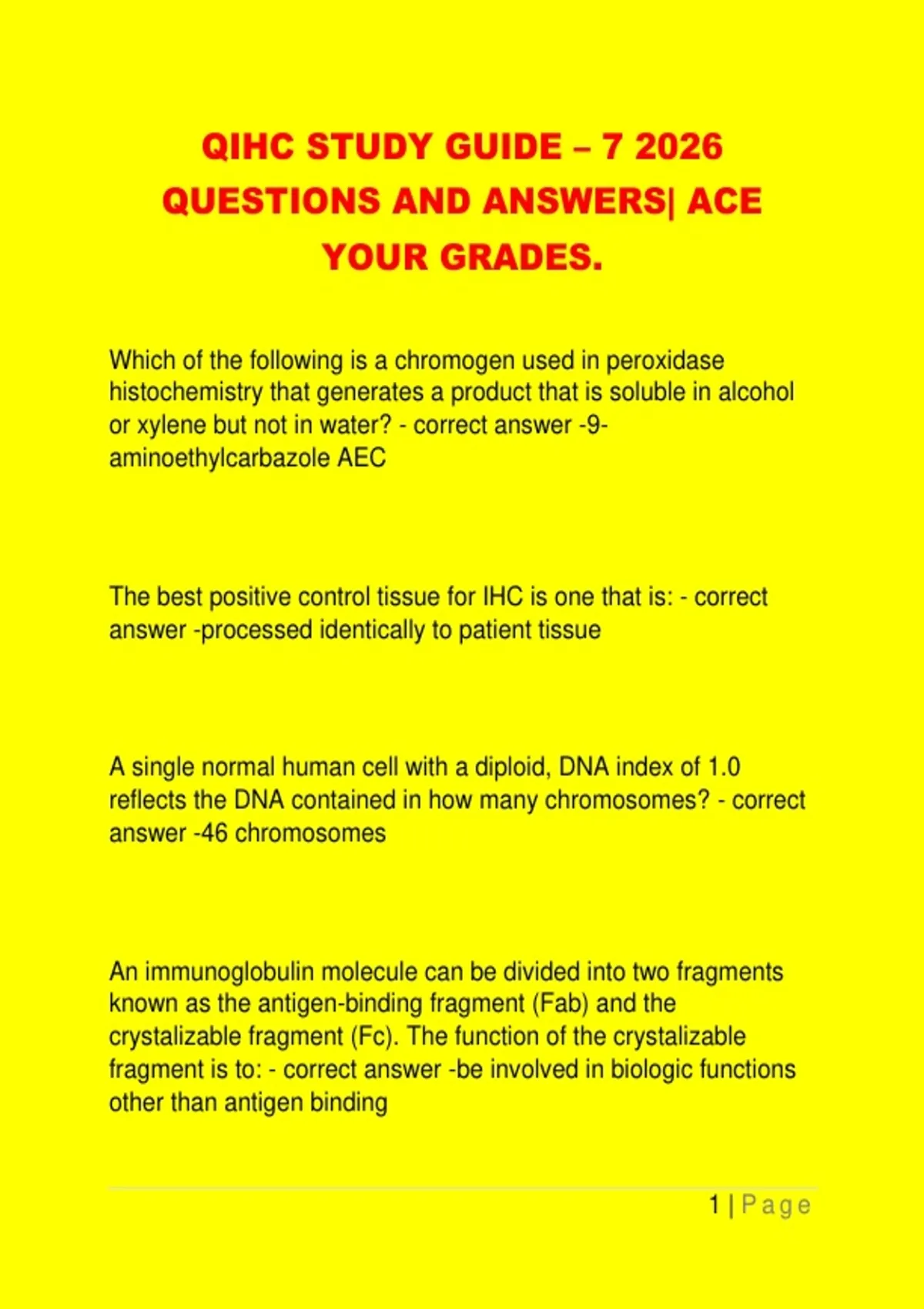 QIHC STUDY GUIDE – 7 2026 QUESTIONS AND ANSWERS| ACE YOUR GRADES.

Which of the following is a chromogen used in peroxidase histochemistry that generates a product that is soluble in alcohol or xylene but not in water? - correct answer -9-aminoethylcarbazole AEC

The best positive control tissue for IHC is one that is: - correct answer -processed identically to patient tissue

A single normal human cell with a diploid, DNA index of 1.0 reflects the DNA contained in how many chromosomes? - correct answer -46 chromosomes

An immunoglobulin molecule can be divided into two fragments known as the antigen-binding fragment (Fab) and the crystalizable fragment (Fc). The function of the crystalizable fragment is to: - correct answer -be involved in biologic functions other than antigen binding

1 | Page